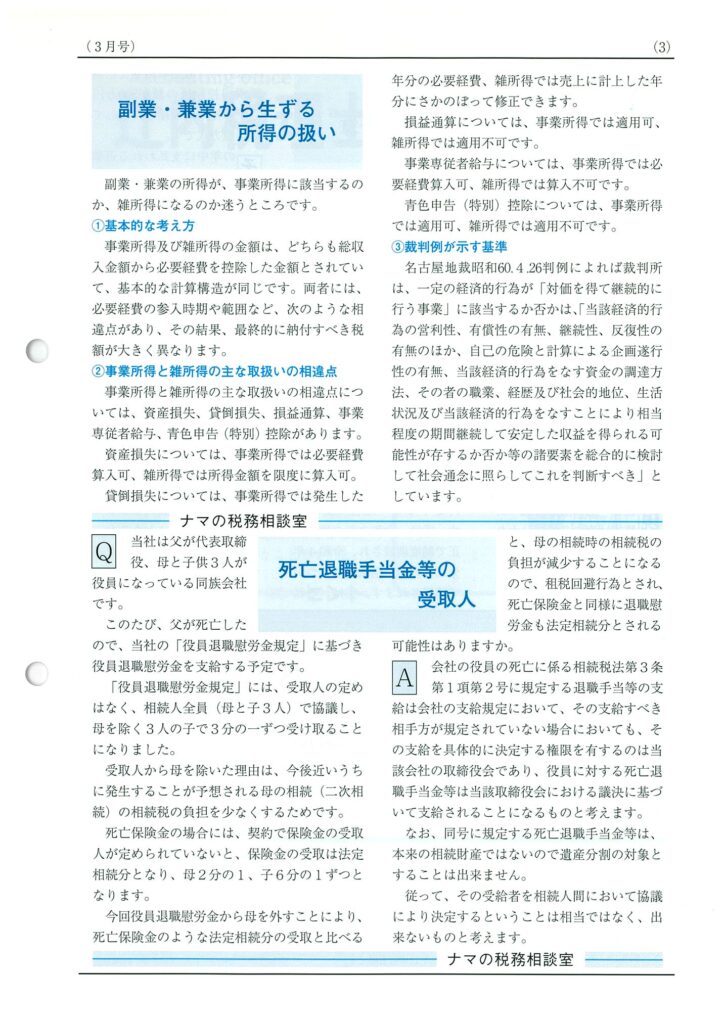 （３月号）　　　　　　　　　　　　　　　　　　　　　　　　　　(3)

副業・兼業から生ずる
所得の扱い

副業・兼業の所得が、事業所得に該当するのか、雑所得になるのか迷うところです。

①基本的な考え方

事業所得及び雑所得の金額は、どちらも総収入金額から必要経費を控除した金額とされていて、基本的な計算構造が同じです。両者には、必要経費の参入時期や範囲など、次のような相違点があり、その結果、最終的に納付すべき税額が大きく異なります。

②事業所得と雑所得の主な取扱いの相違点

事業所得と雑所得の主な取扱いの相違点については、資産損失、貸倒損失、損益通算、事業専従者給与、青色申告（特別）控除があります。

資産損失については、事業所得では必要経費算入可、雑所得では所得金額を限度に算入可。

貸倒損失については、事業所得では発生した年分の必要経費、雑所得では売上に計上した年分にさかのぼって修正できます。

損益通算については、事業所得では適用可、雑所得では適用不可です。

事業専従者給与については、事業所得では必要経費算入可、雑所得では算入不可です。

青色申告（特別）控除については、事業所得では適用可、雑所得では適用不可です。

③裁判例が示す基準

名古屋地裁昭和60.4.26判例によれば裁判所は、一定の経済的行為が「対価を得て継続的に行う事業」に該当するか否かは、「当該経済的行為の営利性、有償性の有無、継続性、反復性の有無のほか、自己の危険と計算による企画遂行性の有無、当該経済的行為をなす資金の調達方法、その者の職業、経歴及び社会的地位、生活状況及び当該経済的行為をなすことにより相当程度の期間継続して安定した収益を得られる可能性が存するか否か等の諸要素を総合的に検討して社会通念に照らしてこれを判断すべき」としています。

ナマの税務相談室

死亡退職手当金等の
受取人

Q　当社は父が代表取締役、母と子供３人が役員になっている同族会社です。

このたび、父が死亡したので、当社の「役員退職慰労金規定」に基づき役員退職慰労金を支給する予定です。

「役員退職慰労金規定」には、受取人の定めはなく、相続人全員（母と子３人）で協議し、母を除く３人の子で３分の一ずつ受け取ることになりました。

受取人から母を除いた理由は、今後近いうちに発生することが予想される母の相続（二次相続）の相続税の負担を少なくするためです。

死亡保険金の場合には、契約で保険金の受取人が定められていないと、保険金の受取は法定相続分となり、母２分の１、子６分の１ずつとなります。

今回役員退職慰労金から母を外すことにより、死亡保険金のような法定相続分の受取と比べると、母の相続時の相続税の負担が減少することになるので、租税回避行為とされ、死亡保険金と同様に退職慰労金も法定相続分とされる可能性はありますか。

A　会社の役員の死亡に係る相続税法第３条第１項第２号に規定する退職手当等の支給は会社の支給規定において、その支給すべき相手方が規定されていない場合においても、その支給を具体的に決定する権限を有するのは当該会社の取締役会であり、役員に対する死亡退職手当金等は当該取締役会における議決に基づいて支給されることになるものと考えます。

なお、同号に規定する死亡退職手当金等は、本来の相続財産ではないので遺産分割の対象とすることは出来ません。

従って、その受給者を相続人間において協議により決定するということは相当ではなく、出来ないものと考えます。

ナマの税務相談室